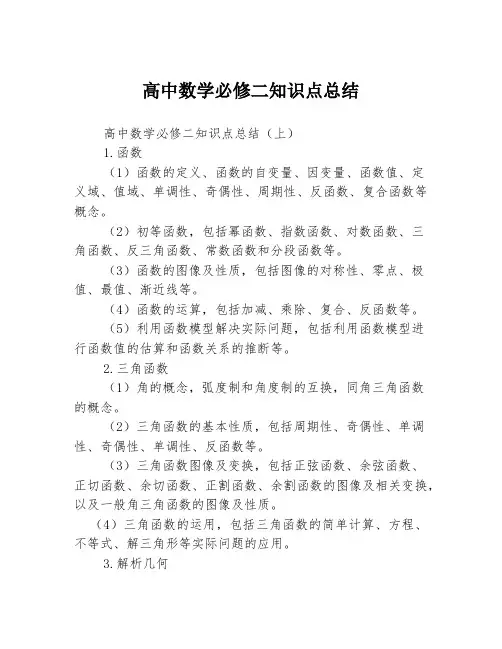 高中数学必修二知识点总结

高中数学必修二知识点总结（上）

1.函数

（1）函数的定义、函数的自变量、因变量、函数值、定义域、值域、单调性、奇偶性、周期性、反函数、复合函数等概念。

（2）初等函数，包括幂函数、指数函数、对数函数、三角函数、反三角函数、常数函数和分段函数等。

（3）函数的图像及性质，包括图像的对称性、零点、极值、最值、渐近线等。

（4）函数的运算，包括加减、乘除、复合、反函数等。

（5）利用函数模型解决实际问题，包括利用函数模型进行函数值的估算和函数关系的推断等。

2.三角函数

（1）角的概念，弧度制和角度制的互换，同角三角函数的概念。

（2）三角函数的基本性质，包括周期性、奇偶性、单调性、奇偶性、单调性、反函数等。

（3）三角函数图像及变换，包括正弦函数、余弦函数、正切函数、余切函数、正割函数、余割函数的图像及相关变换，以及一般角三角函数的图像及性质。

（4）三角函数的运用，包括三角函数的简单计算、方程、不等式、解三角形等实际问题的应用。

3.解析几何